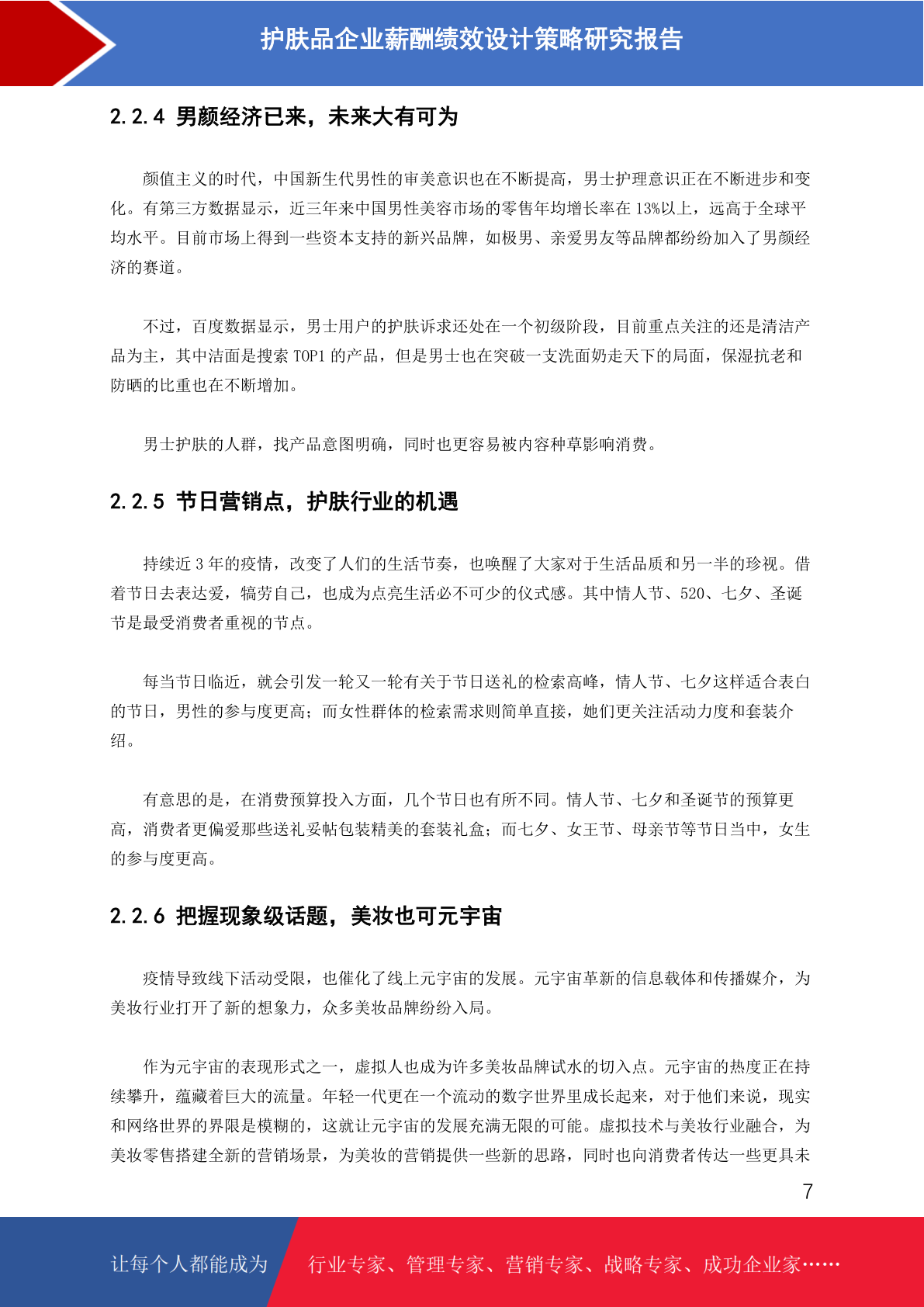 护肤品企业薪酬绩效设计策略研究报告

2.2.4 男颜经济已来，未来大有可为

颜值主义的时代，中国新生代男性的审美意识也在不断提高，男士护理意识正在不断进步和变化。有第三方数据显示，近三年来中国男性美容市场的零售年均增长率在 13%以上，远高于全球平均水平。目前市场上得到一些资本支持的新兴品牌，如极男、亲爱男友等品牌都纷纷加入了男颜经济的赛道。

不过，百度数据显示，男士用户的护肤诉求还处在一个初级阶段，目前重点关注的还是清洁产品为主，其中洁面是搜索 TOP1 的产品，但是男士也在突破一支洗面奶走天下的局面，保湿抗老和防晒的比重也在不断增加。

男士护肤的人群，找产品意图明确，同时也更容易被内容种草影响消费。

2.2.5 节日营销点，护肤行业的机遇

持续近 3 年的疫情，改变了人们的生活节奏，也唤醒了大家对于生活品质和另一半的珍视。借着节日去表达爱，犒劳自己，也成为点亮生活必不可少的仪式感。其中情人节、520、七夕、圣诞节是最受消费者重视的节点。

每当节日临近，就会引发一轮又一轮有关于节日送礼的检索高峰，情人节、七夕这样适合表白的节日，男性的参与度更高；而女性群体的检索需求则简单直接，她们更关注活动力度和套装介绍。

有意思的是，在消费预算投入方面，几个节日也有所不同。情人节、七夕和圣诞节的预算更高，消费者更偏爱那些送礼妥帖包装精美的套装礼盒；而七夕、女王节、母亲节等节日当中，女生的参与度更高。

2.2.6 把握现象级话题，美妆也可元宇宙

疫情导致线下活动受限，也催化了线上元宇宙的发展。元宇宙革新的信息载体和传播媒介，为美妆行业打开了新的想象力，众多美妆品牌纷纷入局。

作为元宇宙的表现形式之一，虚拟人也成为许多美妆品牌试水的切入点。元宇宙的热度正在持续攀升，蕴藏着巨大的流量。年轻一代更在一个流动的数字世界里成长起来，对于他们来说，现实和网络世界的界限是模糊的，这就让元宇宙的发展充满无限的可能。虚拟技术与美妆行业融合，为美妆零售搭建全新的营销场景，为美妆的营销提供一些新的思路，同时也向消费者传达一些更具未

7

让每个人都能成为 行业专家、管理专家、营销专家、战略专家、成功企业家……